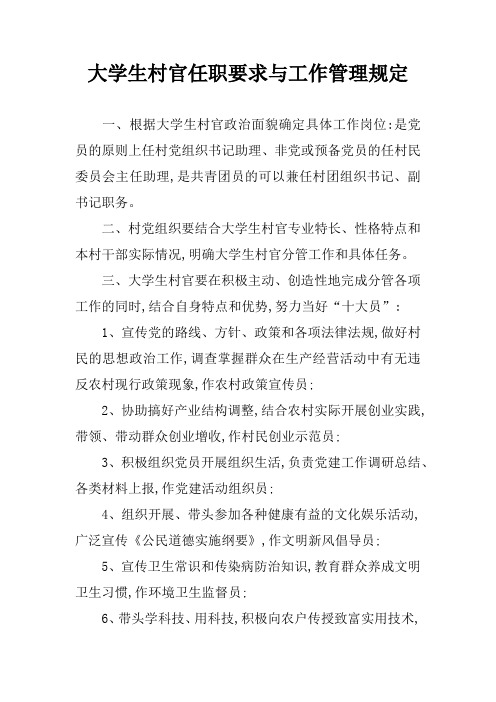 大学生村官任职要求与工作管理规定

一、根据大学生村官政治面貌确定具体工作岗位:是党员的原则上任村党组织书记助理、非党或预备党员的任村民委员会主任助理,是共青团员的可以兼任村团组织书记、副书记职务。

二、村党组织要结合大学生村官专业特长、性格特点和本村干部实际情况,明确大学生村官分管工作和具体任务。

三、大学生村官要在积极主动、创造性地完成分管各项工作的同时,结合自身特点和优势,努力当好“十大员”:

1、宣传党的路线、方针、政策和各项法律法规,做好村民的思想政治工作,调查掌握群众在生产经营活动中有无违反农村现行政策现象,作农村政策宣传员;

2、协助搞好产业结构调整,结合农村实际开展创业实践,带领、带动群众创业增收,作村民创业示范员;

3、积极组织党员开展组织生活,负责党建工作调研总结、各类材料上报,作党建活动组织员;

4、组织开展、带头参加各种健康有益的文化娱乐活动,广泛宣传《公民道德实施纲要》,作文明新风倡导员;

5、宣传卫生常识和传染病防治知识,教育群众养成文明卫生习惯,作环境卫生监督员;

6、带头学科技、用科技,积极向农户传授致富实用技术,